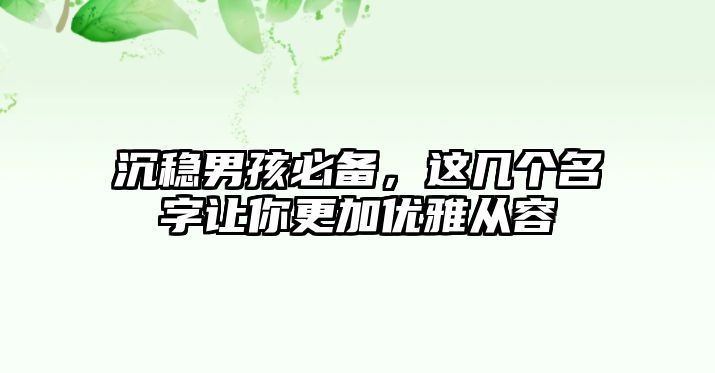 沉稳男孩必备，这几个名字让你更加优雅从容